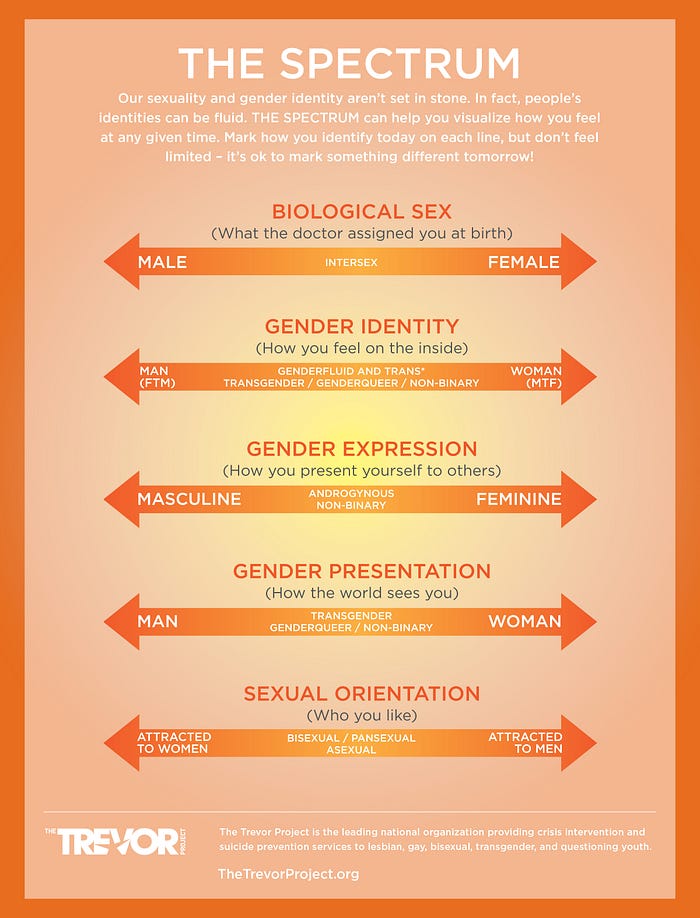 THE SPECTRUM

Our sexuality and gender identity aren't set in stone. In fact, people's identities can be fluid. THE SPECTRUM can help you visualize how you feel at any given time. Mark how you identify today on each line, but don't feel limited – it's ok to mark something different tomorrow!

BIOLOGICAL SEX
(What the doctor assigned you at birth)

MALE INTERSEX FEMALE

GENDER IDENTITY
(How you feel on the inside)

MAN (FTM) GENDERFLUID AND TRANS* TRANSGENDER / GENDERQUEER / NON-BINARY WOMAN (MTF)

GENDER EXPRESSION
(How you present yourself to others)

MASCULINE ANDROGYNOUS NON-BINARY FEMININE

GENDER PRESENTATION
(How the world sees you)

MAN TRANSGENDER GENDERQUEER / NON-BINARY WOMAN

SEXUAL ORIENTATION
(Who you like)

ATTRACTED TO WOMEN BISEXUAL / PANSEXUAL ASEXUAL ATTRACTED TO MEN

THE TREVOR PROJECT

The Trevor Project is the leading national organization providing crisis intervention and suicide prevention services to lesbian, gay, bisexual, transgender, and questioning youth.

TheTrevorProject.org